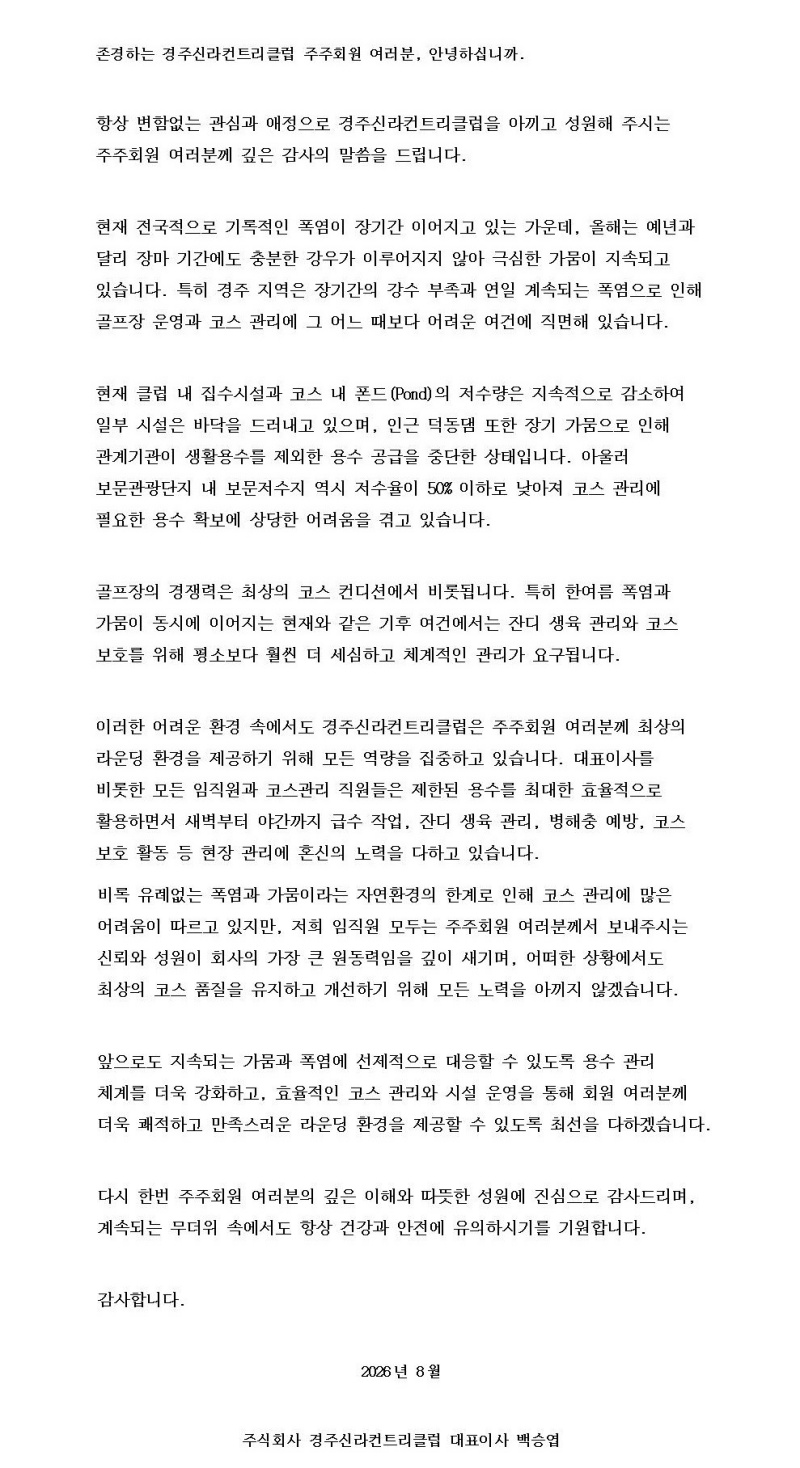 존경하는 경주신라컨트리클럽 주주회원 여러분, 안녕하십니까.

항상 변함없는 관심과 애정으로 경주신라컨트리클럽을 아끼고 성원해 주시는 주주회원 여러분께 깊은 감사의 말씀을 드립니다.

현재 전국적으로 기록적인 폭염이 장기간 이어지고 있는 가운데, 올해는 예년과 달리 장마 기간에도 충분한 강우가 이루어지지 않아 극심한 가뭄이 지속되고 있습니다. 특히 경주 지역은 장기간의 강수 부족과 연일 계속되는 폭염으로 인해 골프장 운영과 코스 관리에 그 어느 때보다 어려운 여건에 직면해 있습니다.

현재 클럽 내 집수시설과 코스 내 폰드(Pond)의 저수량은 지속적으로 감소하여 일부 시설은 바닥을 드러내고 있으며, 인근 덕동댐 또한 장기 가뭄으로 인해 관계기관이 생활용수를 제외한 용수 공급을 중단한 상태입니다. 아울러 보문관광단지 내 보문저수지 역시 저수율이 50% 이하로 낮아져 코스 관리에 필요한 용수 확보에 상당한 어려움을 겪고 있습니다.

골프장의 경쟁력은 최상의 코스 컨디션에서 비롯됩니다. 특히 한여름 폭염과 가뭄이 동시에 이어지는 현재와 같은 기후 여건에서는 잔디 생육 관리와 코스 보호를 위해 평소보다 훨씬 더 세심하고 체계적인 관리가 요구됩니다.

이러한 어려운 환경 속에서도 경주신라컨트리클럽은 주주회원 여러분께 최상의 라운딩 환경을 제공하기 위해 모든 역량을 집중하고 있습니다. 대표이사를 비롯한 모든 임직원과 코스관리 직원들은 제한된 용수를 최대한 효율적으로 활용하면서 새벽부터 야간까지 급수 작업, 잔디 생육 관리, 병해충 예방, 코스 보호 활동 등 현장 관리에 혼신의 노력을 다하고 있습니다.

비록 유례없는 폭염과 가뭄이라는 자연환경의 한계로 인해 코스 관리에 많은 어려움이 따르고 있지만, 저희 임직원 모두는 주주회원 여러분께서 보내주시는 신뢰와 성원이 회사의 가장 큰 원동력임을 깊이 새기며, 어떠한 상황에서도 최상의 코스 품질을 유지하고 개선하기 위해 모든 노력을 아끼지 않겠습니다.

앞으로도 지속되는 가뭄과 폭염에 선제적으로 대응할 수 있도록 용수 관리 체계를 더욱 강화하고, 효율적인 코스 관리와 시설 운영을 통해 회원 여러분께 더욱 쾌적하고 만족스러운 라운딩 환경을 제공할 수 있도록 최선을 다하겠습니다.

다시 한번 주주회원 여러분의 깊은 이해와 따뜻한 성원에 진심으로 감사드리며, 계속되는 무더위 속에서도 항상 건강과 안전에 유의하시기를 기원합니다.

감사합니다.

2026년 8월

주식회사 경주신라컨트리클럽 대표이사 백승엽